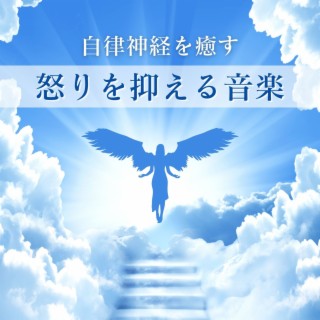 自律神経を癒す

怒りを抑える音楽